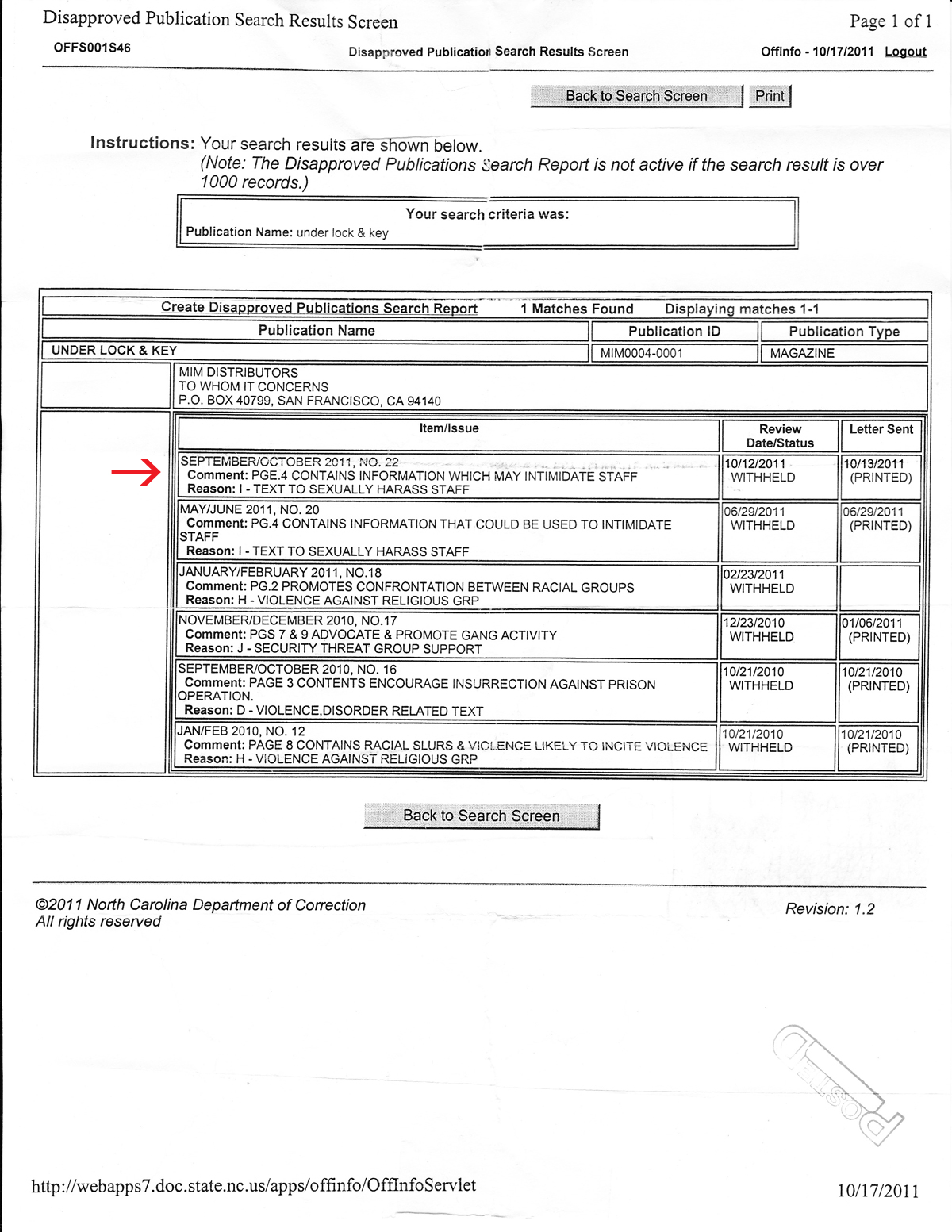 Disapproved Publication Search Results Screen

Page 1 of 1

OFFS001S46

Disapproved Publication Search Results Screen

OffInfo - 10/17/2011 Logout

Back to Search Screen Print

Instructions: Your search results are shown below.
(Note: The Disapproved Publications Search Report is not active if the search result is over 1000 records.)

Your search criteria was:
Publication Name: under lock & key

Create Disapproved Publications Search Report 1 Matches Found Displaying matches 1-1

| Publication Name | Publication ID | Publication Type |
|---|---|---|
| UNDER LOCK & KEY | MIM0004-0001 | MAGAZINE |

MIM DISTRIBUTORS
TO WHOM IT CONCERNS
P.O. BOX 40799, SAN FRANCISCO, CA 94140

| Item/Issue | Review Date/Status | Letter Sent |
|---|---|---|
| SEPTEMBER/OCTOBER 2011, NO. 22 Comment: PGE.4 CONTAINS INFORMATION WHICH MAY INTIMIDATE STAFF Reason: I - TEXT TO SEXUALLY HARASS STAFF | 10/12/2011 WITHHELD | 10/13/2011 (PRINTED) |
| MAY/JUNE 2011, NO. 20 Comment: PG.4 CONTAINS INFORMATION THAT COULD BE USED TO INTIMIDATE STAFF Reason: I - TEXT TO SEXUALLY HARASS STAFF | 06/29/2011 WITHHELD | 06/29/2011 (PRINTED) |
| JANUARY/FEBRUARY 2011, NO.18 Comment: PG.2 PROMOTES CONFRONTATION BETWEEN RACIAL GROUPS Reason: H - VIOLENCE AGAINST RELIGIOUS GRP | 02/23/2011 WITHHELD | |
| NOVEMBER/DECEMBER 2010, NO.17 Comment: PGS 7 & 9 ADVOCATE & PROMOTE GANG ACTIVITY Reason: J - SECURITY THREAT GROUP SUPPORT | 12/23/2010 WITHHELD | 01/06/2011 (PRINTED) |
| SEPTEMBER/OCTOBER 2010, NO. 16 Comment: PAGE 3 CONTENTS ENCOURAGE INSURRECTION AGAINST PRISON OPERATION. Reason: D - VIOLENCE,DISORDER RELATED TEXT | 10/21/2010 WITHHELD | 10/21/2010 (PRINTED) |
| JAN/FEB 2010, NO. 12 Comment: PAGE 8 CONTAINS RACIAL SLURS & VIOLENCE LIKELY TO INCITE VIOLENCE Reason: H - VIOLENCE AGAINST RELIGIOUS GRP | 10/21/2010 WITHHELD | 10/21/2010 (PRINTED) |

Back to Search Screen

©2011 North Carolina Department of Correction
All rights reserved

Revision: 1.2

Posted

http://webapps7.doc.state.nc.us/apps/offinfo/OffInfoServlet

10/17/2011